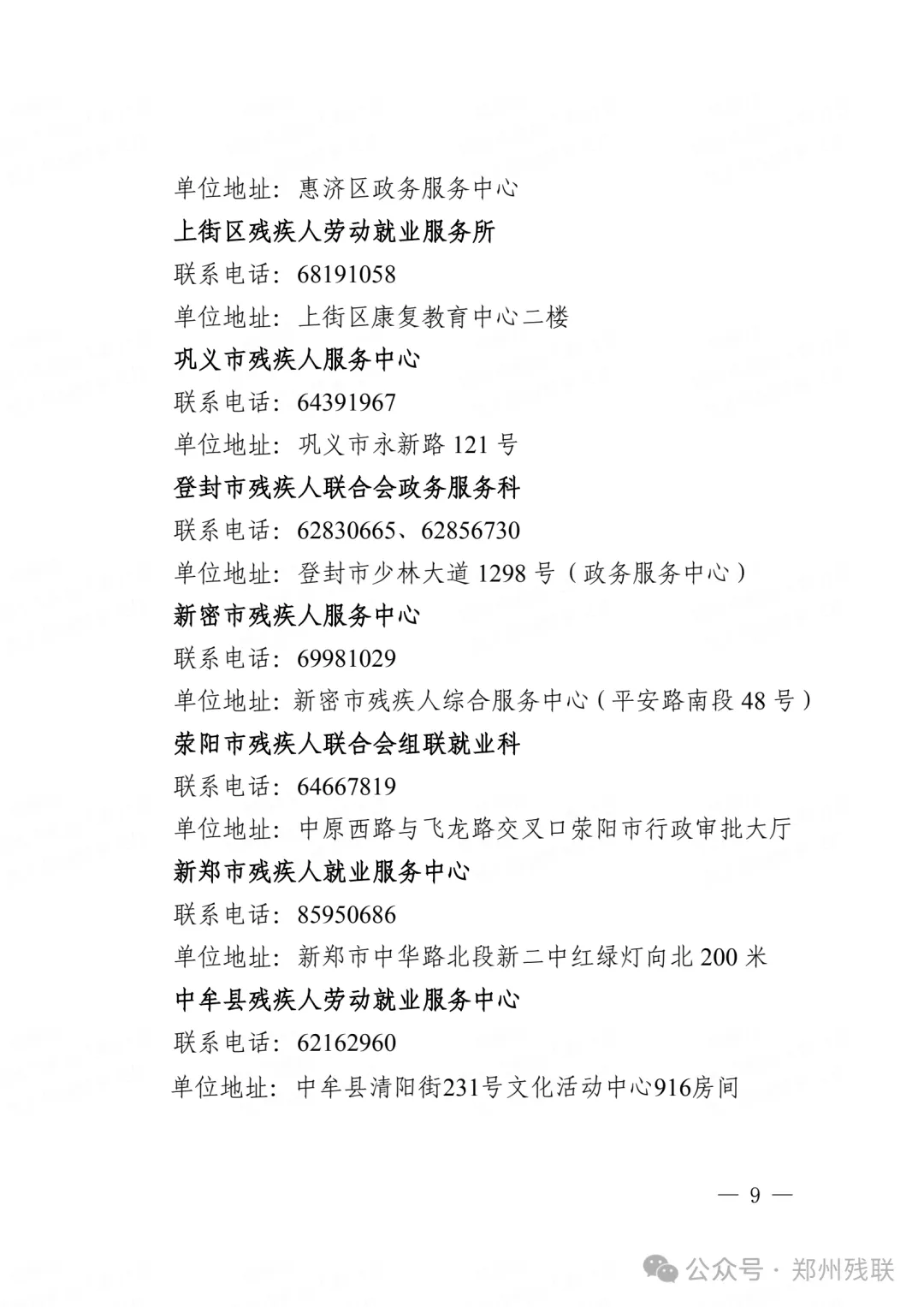 单位地址：惠济区政务服务中心

上街区残疾人劳动就业服务所

联系电话：68191058

单位地址：上街区康复教育中心二楼

巩义市残疾人服务中心

联系电话：64391967

单位地址：巩义市永新路 121 号

登封市残疾人联合会政务服务科

联系电话：62830665、62856730

单位地址：登封市少林大道 1298 号（政务服务中心）

新密市残疾人服务中心

联系电话：69981029

单位地址：新密市残疾人综合服务中心（平安路南段 48 号）

荥阳市残疾人联合会组联就业科

联系电话：64667819

单位地址：中原西路与飞龙路交叉口荥阳市行政审批大厅

新郑市残疾人就业服务中心

联系电话：85950686

单位地址：新郑市中华路北段新二中红绿灯向北 200 米

中牟县残疾人劳动就业服务中心

联系电话：62162960

单位地址：中牟县清阳街231号文化活动中心916房间

— 9 —

公众号 · 郑州残联